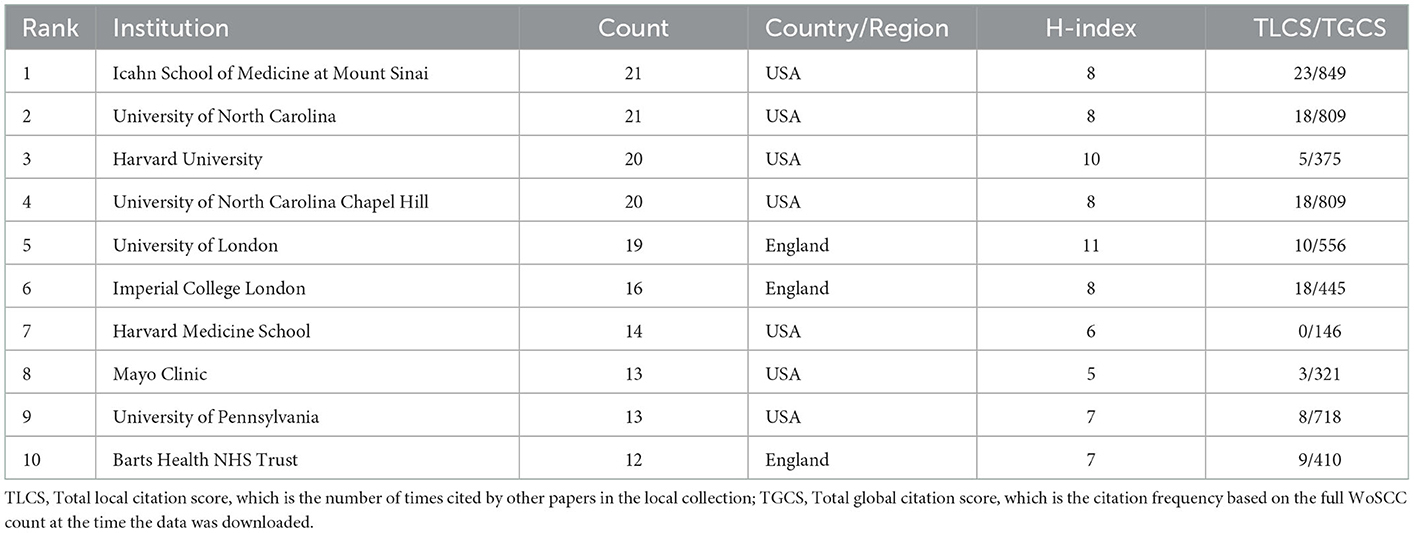 | Rank | Institution | Count | Country/Region | H-index | TLCS/TGCS |
|---|---|---|---|---|---|
| 1 | Icahn School of Medicine at Mount Sinai | 21 | USA | 8 | 23/849 |
| 2 | University of North Carolina | 21 | USA | 8 | 18/809 |
| 3 | Harvard University | 20 | USA | 10 | 5/375 |
| 4 | University of North Carolina Chapel Hill | 20 | USA | 8 | 18/809 |
| 5 | University of London | 19 | England | 11 | 10/556 |
| 6 | Imperial College London | 16 | England | 8 | 18/445 |
| 7 | Harvard Medicine School | 14 | USA | 6 | 0/146 |
| 8 | Mayo Clinic | 13 | USA | 5 | 3/321 |
| 9 | University of Pennsylvania | 13 | USA | 7 | 8/718 |
| 10 | Barts Health NHS Trust | 12 | England | 7 | 9/410 |

TLCS, Total local citation score, which is the number of times cited by other papers in the local collection; TGCS, Total global citation score, which is the citation frequency based on the full WoSCC count at the time the data was downloaded.